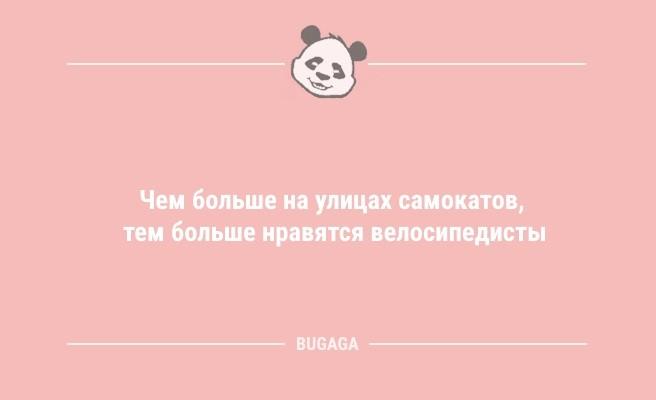 Чем больше на улицах самокатов, тем больше нравятся велосипедисты

BUGAGA